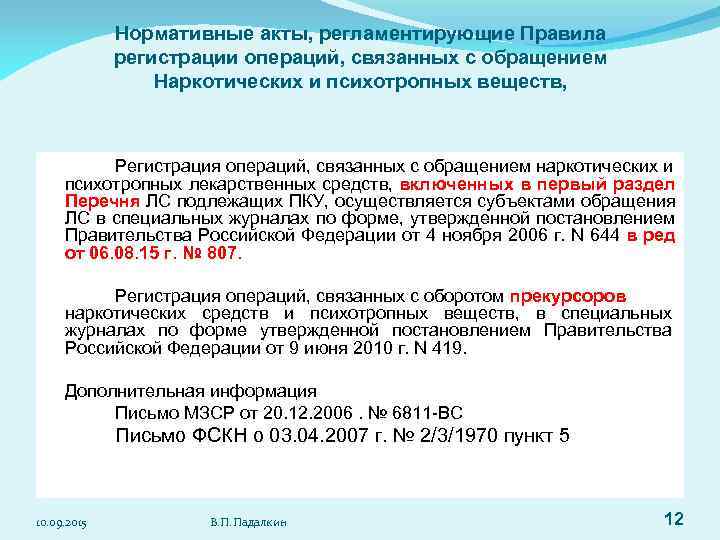 Нормативные акты, регламентирующие Правила регистрации операций, связанных с обращением Наркотических и психотропных веществ,

Регистрация операций, связанных с обращением наркотических и психотропных лекарственных средств, включенных в первый раздел Перечня ЛС подлежащих ПКУ, осуществляется субъектами обращения ЛС в специальных журналах по форме, утвержденной постановлением Правительства Российской Федерации от 4 ноября 2006 г. N 644 в ред от 06.08.15 г. № 807.

Регистрация операций, связанных с оборотом прекурсоров наркотических средств и психотропных веществ, в специальных журналах по форме утвержденной постановлением Правительства Российской Федерации от 9 июня 2010 г. N 419.

Дополнительная информация

Письмо МЗСР от 20.12.2006 . № 6811-ВС

Письмо ФСКН о 03.04.2007 г. № 2/3/1970 пункт 5

10.09.2015

В.П. Падалкин

12